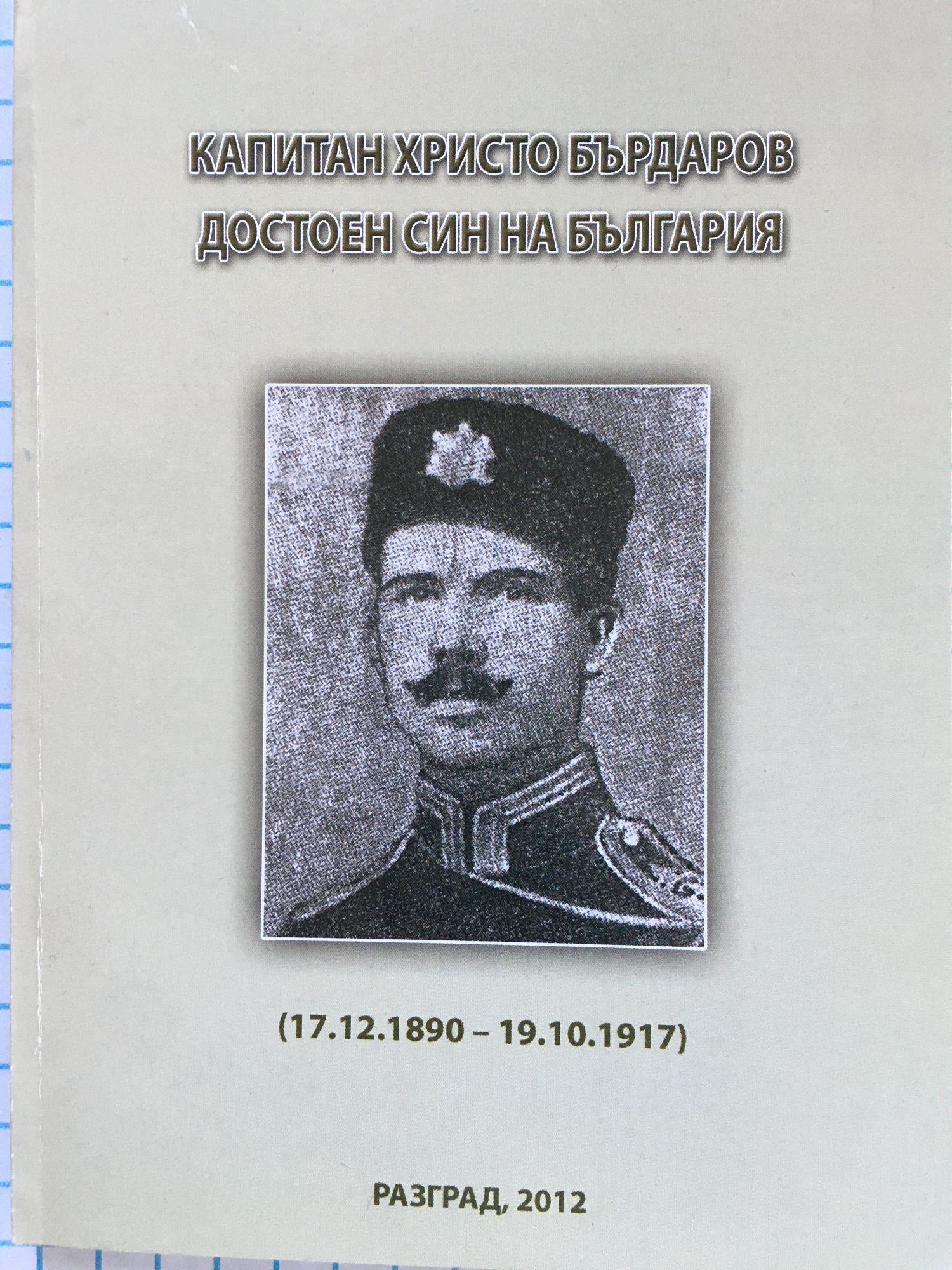 КАПИТАН ХРИСТО БЪРДАРОВ
ДОСТОЕН СИН НА БЪЛГАРИЯ

(17.12.1890 – 19.10.1917)

РАЗГРАД, 2012